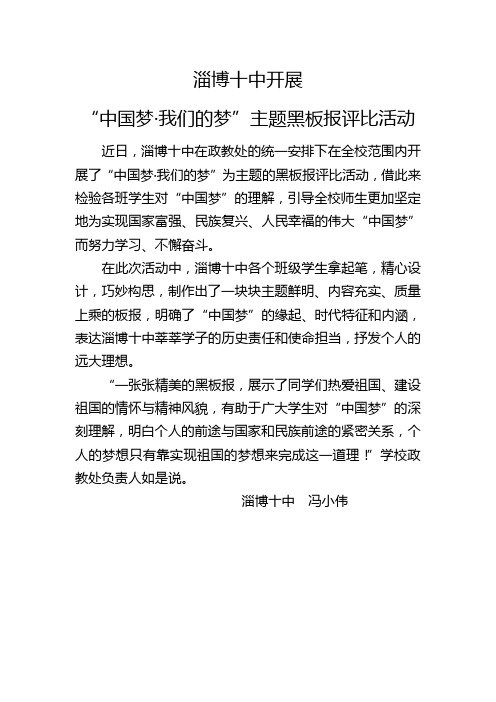 淄博十中开展

“中国梦·我们的梦”主题黑板报评比活动

近日，淄博十中在政教处的统一安排下在全校范围内开展了“中国梦·我们的梦”为主题的黑板报评比活动，借此来检验各班学生对“中国梦”的理解，引导全校师生更加坚定地为实现国家富强、民族复兴、人民幸福的伟大“中国梦”而努力学习、不懈奋斗。

在此次活动中，淄博十中各个班级学生拿起笔，精心设计，巧妙构思，制作出了一块块主题鲜明、内容充实、质量上乘的板报，明确了“中国梦”的缘起、时代特征和内涵，表达淄博十中莘莘学子的历史责任和使命担当，抒发个人的远大理想。

“一张张精美的黑板报，展示了同学们热爱祖国、建设祖国的情怀与精神风貌，有助于广大学生对“中国梦”的深刻理解，明白个人的前途与国家和民族前途的紧密关系，个人的梦想只有靠实现祖国的梦想来完成这一道理！”学校政教处负责人如是说。

淄博十中　冯小伟